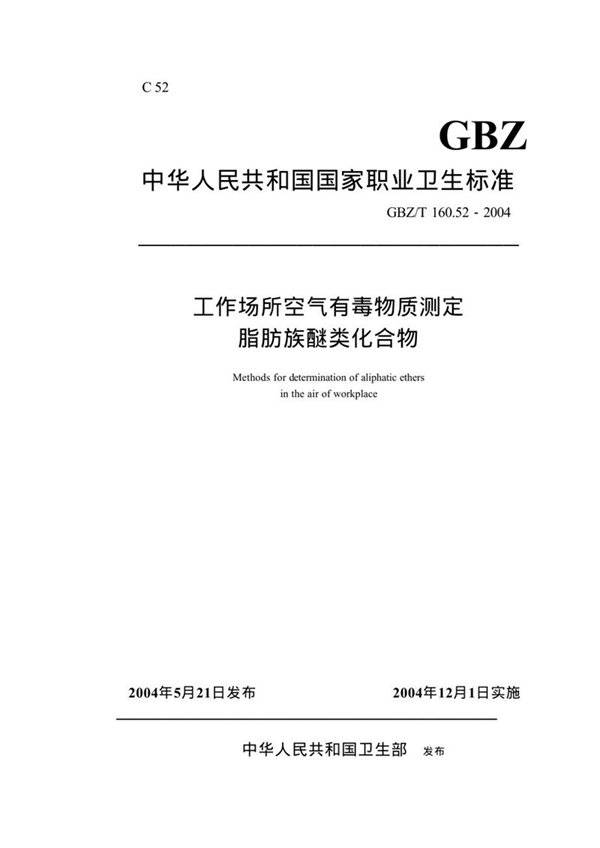 C 52

GBZ

中华人民共和国国家职业卫生标准

GBZ/T 160.52 - 2004

工作场所空气有毒物质测定
脂肪族醚类化合物

Methods for determination of aliphatic ethers in the air of workplace

2004年5月21日发布

2004年12月1日实施

中华人民共和国卫生部 发布